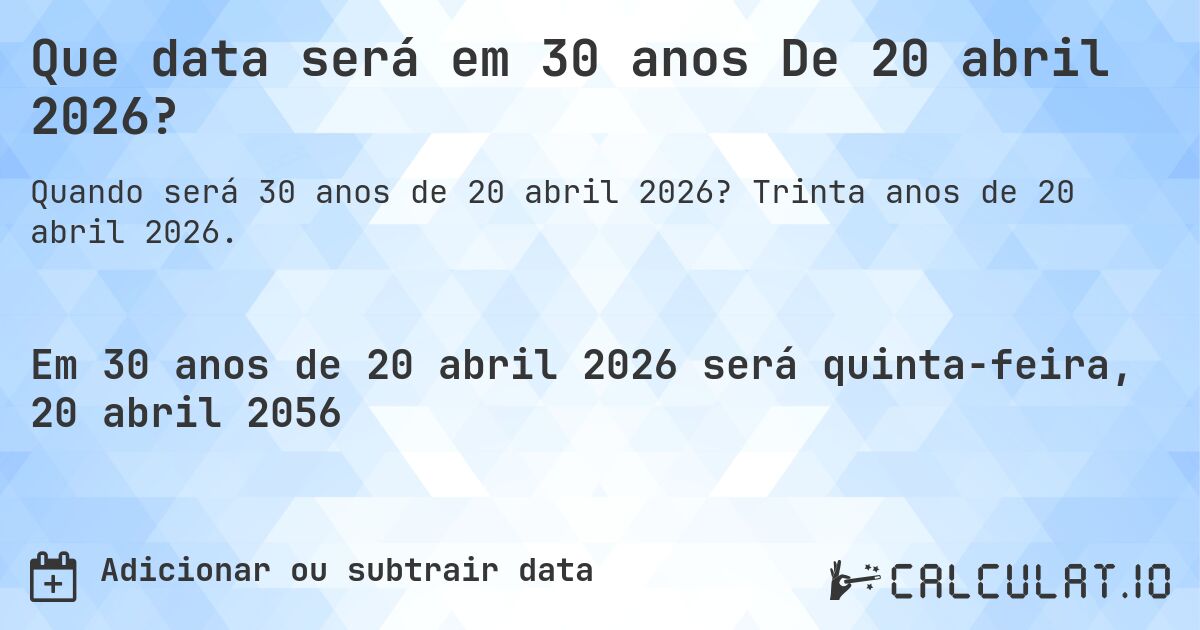 Que data será em 30 anos De 20 abril 2026?

Quando será 30 anos de 20 abril 2026? Trinta anos de 20 abril 2026.

Em 30 anos de 20 abril 2026 será quinta-feira, 20 abril 2056

Adicionar ou subtrair data

CALCULAT.IO